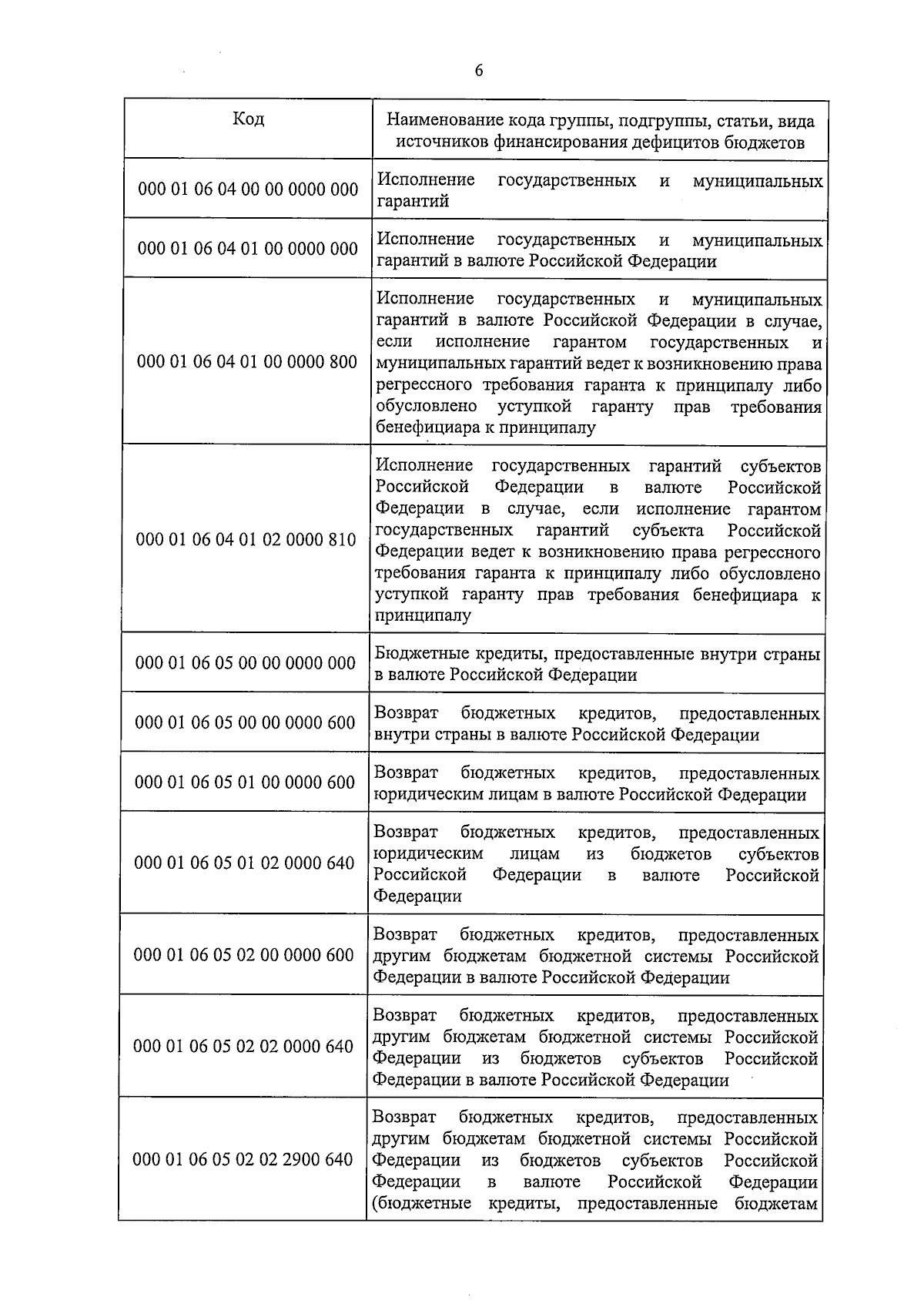 6

| Код | Наименование кода группы, подгруппы, статьи, вида источников финансирования дефицитов бюджетов |
|---|---|
| 000 01 06 04 00 00 0000 000 | Исполнение государственных и муниципальных гарантий |
| 000 01 06 04 01 00 0000 000 | Исполнение государственных и муниципальных гарантий в валюте Российской Федерации |
| 000 01 06 04 01 00 0000 800 | Исполнение государственных и муниципальных гарантий в валюте Российской Федерации в случае, если исполнение гарантом государственных и муниципальных гарантий ведет к возникновению права регрессного требования гаранта к принципалу либо обусловлено уступкой гаранту прав требования бенефициара к принципалу |
| 000 01 06 04 01 02 0000 810 | Исполнение государственных гарантий субъектов Российской Федерации в валюте Российской Федерации в случае, если исполнение гарантом государственных гарантий субъекта Российской Федерации ведет к возникновению права регрессного требования гаранта к принципалу либо обусловлено уступкой гаранту прав требования бенефициара к принципалу |
| 000 01 06 05 00 00 0000 000 | Бюджетные кредиты, предоставленные внутри страны в валюте Российской Федерации |
| 000 01 06 05 00 00 0000 600 | Возврат бюджетных кредитов, предоставленных внутри страны в валюте Российской Федерации |
| 000 01 06 05 01 00 0000 600 | Возврат бюджетных кредитов, предоставленных юридическим лицам в валюте Российской Федерации |
| 000 01 06 05 01 02 0000 640 | Возврат бюджетных кредитов, предоставленных юридическим лицам из бюджетов субъектов Российской Федерации в валюте Российской Федерации |
| 000 01 06 05 02 00 0000 600 | Возврат бюджетных кредитов, предоставленных другим бюджетам бюджетной системы Российской Федерации в валюте Российской Федерации |
| 000 01 06 05 02 02 0000 640 | Возврат бюджетных кредитов, предоставленных другим бюджетам бюджетной системы Российской Федерации из бюджетов субъектов Российской Федерации в валюте Российской Федерации |
| 000 01 06 05 02 02 2900 640 | Возврат бюджетных кредитов, предоставленных другим бюджетам бюджетной системы Российской Федерации из бюджетов субъектов Российской Федерации в валюте Российской Федерации (бюджетные кредиты, предоставленные бюджетам |